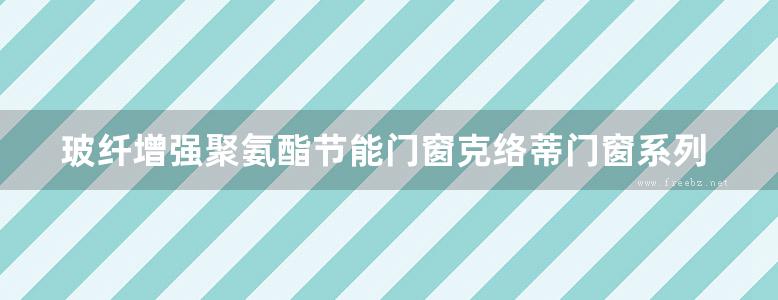 玻纤增强聚氨酯节能门窗克络蒂门窗系列

www.freebz.net